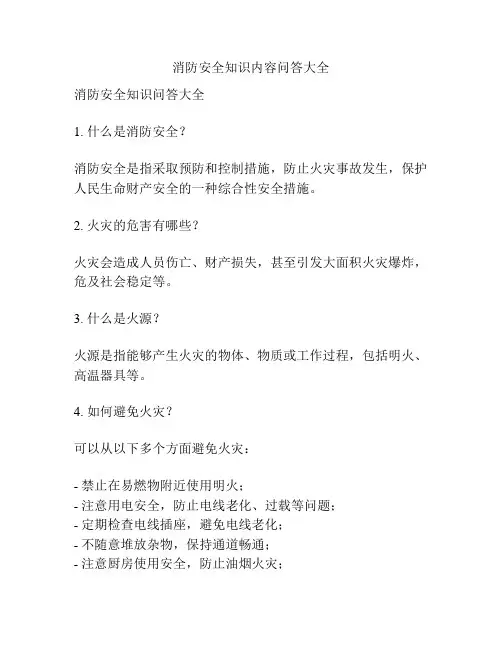 消防安全知识内容问答大全

消防安全知识问答大全

1. 什么是消防安全？

消防安全是指采取预防和控制措施，防止火灾事故发生，保护人民生命财产安全的一种综合性安全措施。

2. 火灾的危害有哪些？

火灾会造成人员伤亡、财产损失，甚至引发大面积火灾爆炸，危及社会稳定等。

3. 什么是火源？

火源是指能够产生火灾的物体、物质或工作过程，包括明火、高温器具等。

4. 如何避免火灾？

可以从以下多个方面避免火灾：

- 禁止在易燃物附近使用明火；
- 注意用电安全，防止电线老化、过载等问题；
- 定期检查电线插座，避免电线老化；
- 不随意堆放杂物，保持通道畅通；
- 注意厨房使用安全，防止油烟火灾；